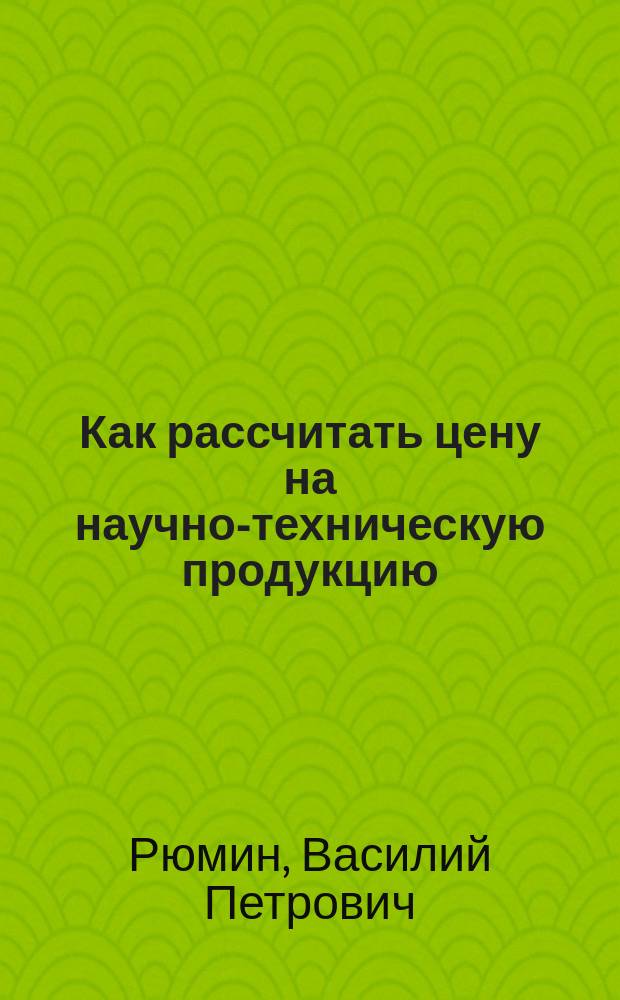 Как рассчитать цену на научно-техническую продукцию

Рюмин, Василий Петрович